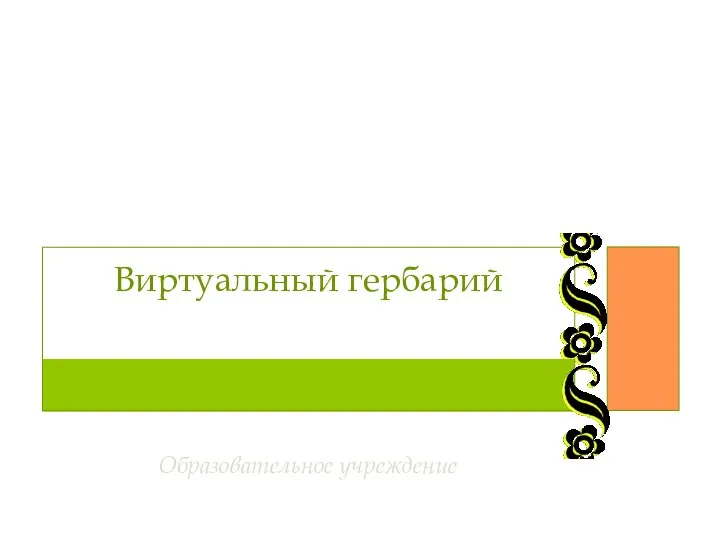 Виртуальный гербарий

Образовательное учреждение